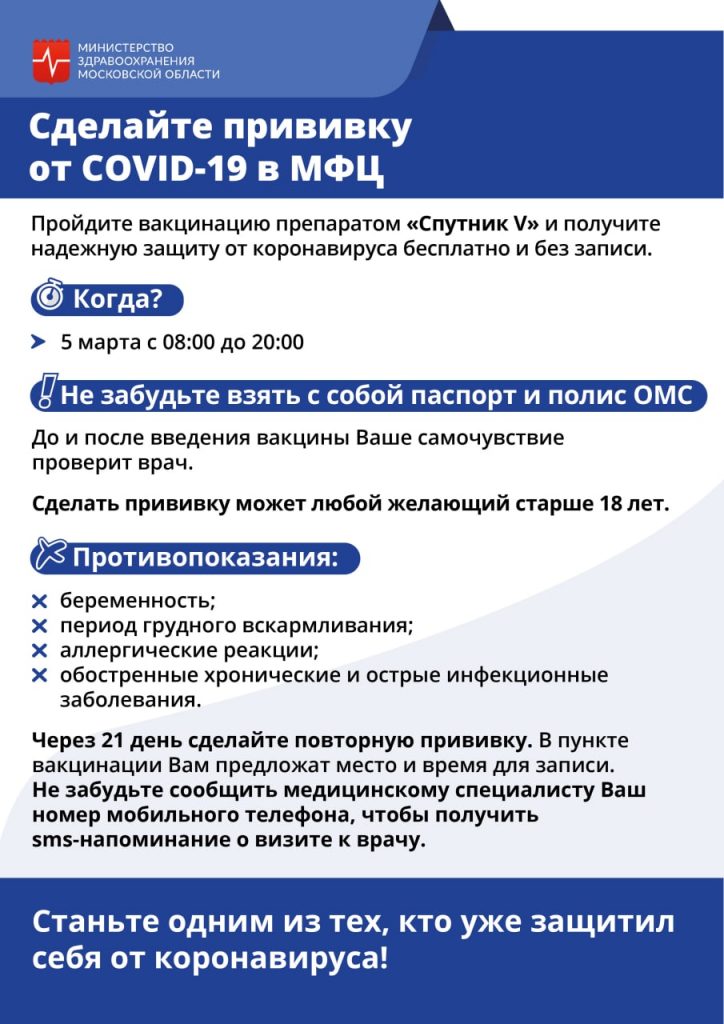 МИНИСТЕРСТВО ЗДРАВООХРАНЕНИЯ МОСКОВСКОЙ ОБЛАСТИ

Сделайте прививку от COVID-19 в МФЦ

Пройдите вакцинацию препаратом «Спутник V» и получите надежную защиту от коронавируса бесплатно и без записи.

Когда?

5 марта с 08:00 до 20:00

Не забудьте взять с собой паспорт и полис ОМС

До и после введения вакцины Ваше самочувствие проверит врач.

Сделать прививку может любой желающий старше 18 лет.

Противопоказания:

беременность;
период грудного вскармливания;
аллергические реакции;
обостренные хронические и острые инфекционные заболевания.

Через 21 день сделайте повторную прививку. В пункте вакцинации Вам предложат место и время для записи. Не забудьте сообщить медицинскому специалисту Ваш номер мобильного телефона, чтобы получить sms-напоминание о визите к врачу.

Станьте одним из тех, кто уже защитил себя от коронавируса!